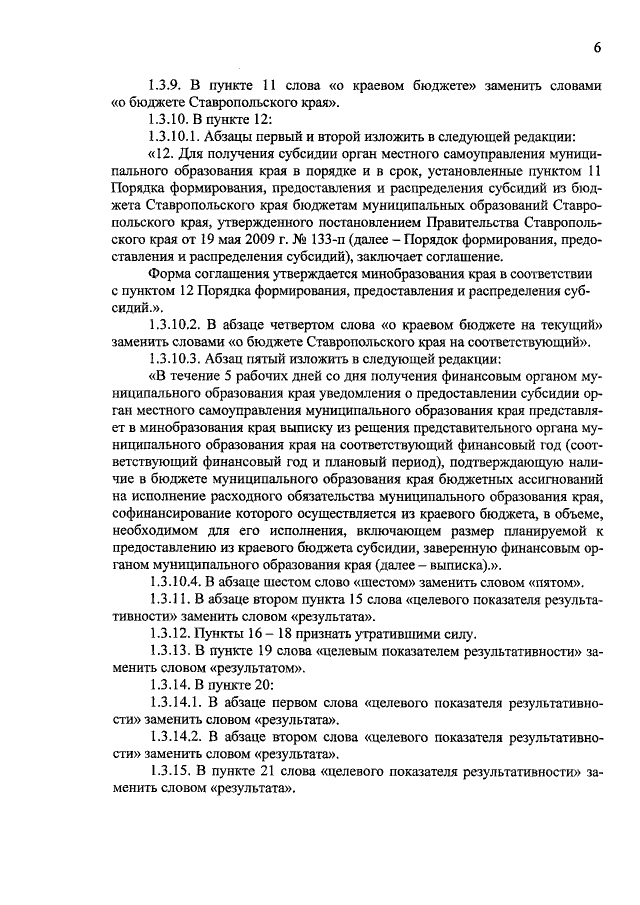 6

1.3.9. В пункте 11 слова «о краевом бюджете» заменить словами «о бюджете Ставропольского края».

1.3.10. В пункте 12:

1.3.10.1. Абзацы первый и второй изложить в следующей редакции:

«12. Для получения субсидии орган местного самоуправления муниципального образования края в порядке и в срок, установленные пунктом 11 Порядка формирования, предоставления и распределения субсидий из бюджета Ставропольского края бюджетам муниципальных образований Ставропольского края, утвержденного постановлением Правительства Ставропольского края от 19 мая 2009 г. № 133-п (далее – Порядок формирования, предоставления и распределения субсидий), заключает соглашение.

Форма соглашения утверждается минобразования края в соответствии с пунктом 12 Порядка формирования, предоставления и распределения субсидий.».

1.3.10.2. В абзаце четвертом слова «о краевом бюджете на текущий» заменить словами «о бюджете Ставропольского края на соответствующий».

1.3.10.3. Абзац пятый изложить в следующей редакции:

«В течение 5 рабочих дней со дня получения финансовым органом муниципального образования края уведомления о предоставлении субсидии орган местного самоуправления муниципального образования края представляет в минобразования края выписку из решения представительного органа муниципального образования края на соответствующий финансовый год (соответствующий финансовый год и плановый период), подтверждающую наличие в бюджете муниципального образования края бюджетных ассигнований на исполнение расходного обязательства муниципального образования края, софинансирование которого осуществляется из краевого бюджета, в объеме, необходимом для его исполнения, включающем размер планируемой к предоставлению из краевого бюджета субсидии, заверенную финансовым органом муниципального образования края (далее – выписка).».

1.3.10.4. В абзаце шестом слово «шестом» заменить словом «пятом».

1.3.11. В абзаце втором пункта 15 слова «целевого показателя результативности» заменить словом «результата».

1.3.12. Пункты 16 – 18 признать утратившими силу.

1.3.13. В пункте 19 слова «целевым показателем результативности» заменить словом «результатом».

1.3.14. В пункте 20:

1.3.14.1. В абзаце первом слова «целевого показателя результативности» заменить словом «результата».

1.3.14.2. В абзаце втором слова «целевого показателя результативности» заменить словом «результата».

1.3.15. В пункте 21 слова «целевого показателя результативности» заменить словом «результата».